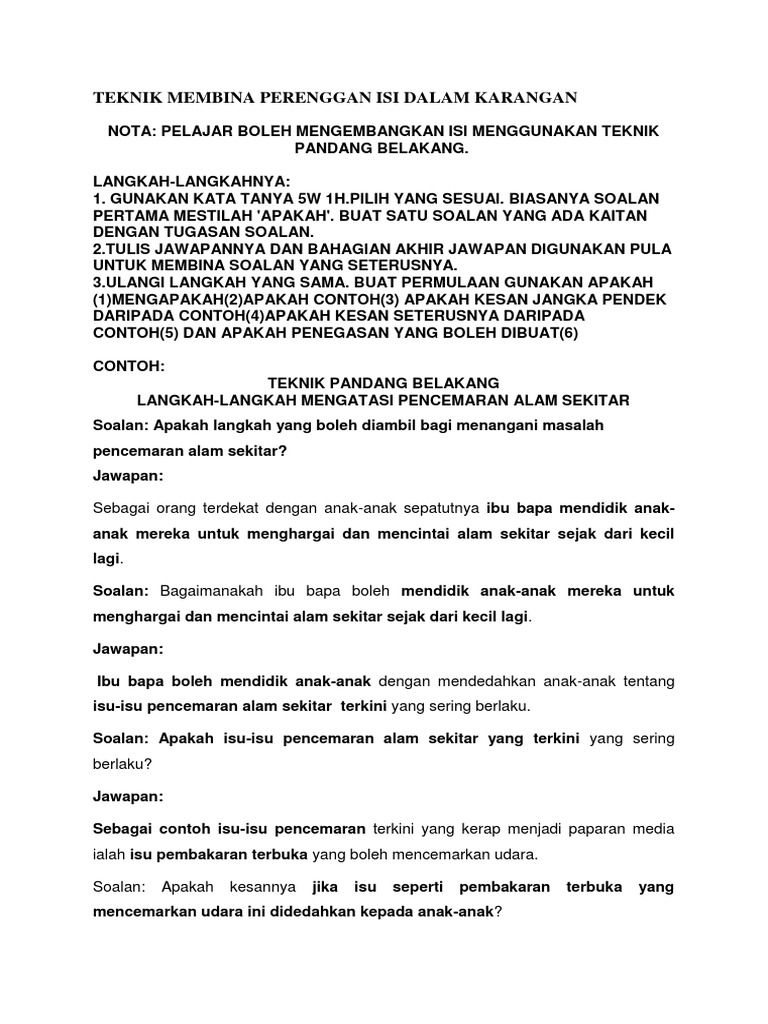 TEKNIK MEMBINA PERENGGAN ISI DALAM KARANGAN

NOTA: PELAJAR BOLEH MENGEMBANGKAN ISI MENGGUNAKAN TEKNIK PANDANG BELAKANG.

LANGKAH-LANGKAHNYA:
1. GUNAKAN KATA TANYA 5W 1H.PILIH YANG SESUAI. BIASANYA SOALAN PERTAMA MESTILAH 'APAKAH'. BUAT SATU SOALAN YANG ADA KAITAN DENGAN TUGASAN SOALAN.
2.TULIS JAWAPANNYA DAN BAHAGIAN AKHIR JAWAPAN DIGUNAKAN PULA UNTUK MEMBINA SOALAN YANG SETERUSNYA.
3.ULANGI LANGKAH YANG SAMA. BUAT PERMULAAN GUNAKAN APAKAH (1)MENGAPAKAH(2)APAKAH CONTOH(3) APAKAH KESAN JANGKA PENDEK DARIPADA CONTOH(4)APAKAH KESAN SETERUSNYA DARIPADA CONTOH(5) DAN APAKAH PENEGASAN YANG BOLEH DIBUAT(6)

CONTOH:

TEKNIK PANDANG BELAKANG
LANGKAH-LANGKAH MENGATASI PENCEMARAN ALAM SEKITAR

Soalan: Apakah langkah yang boleh diambil bagi menangani masalah pencemaran alam sekitar?

Jawapan:

Sebagai orang terdekat dengan anak-anak sepatutnya ibu bapa mendidik anak-anak mereka untuk menghargai dan mencintai alam sekitar sejak dari kecil lagi.

Soalan: Bagaimanakah ibu bapa boleh mendidik anak-anak mereka untuk menghargai dan mencintai alam sekitar sejak dari kecil lagi.

Jawapan:

Ibu bapa boleh mendidik anak-anak dengan mendedahkan anak-anak tentang isu-isu pencemaran alam sekitar terkini yang sering berlaku.

Soalan: Apakah isu-isu pencemaran alam sekitar yang terkini yang sering berlaku?

Jawapan:

Sebagai contoh isu-isu pencemaran terkini yang kerap menjadi paparan media ialah isu pembakaran terbuka yang boleh mencemarkan udara.

Soalan: Apakah kesannya jika isu seperti pembakaran terbuka yang mencemarkan udara ini didedahkan kepada anak-anak?